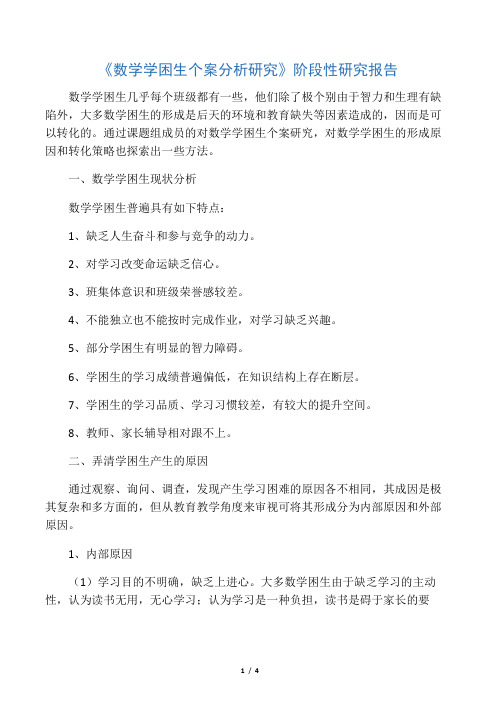 《数学学困生个案分析研究》阶段性研究报告

数学学困生几乎每个班级都有一些，他们除了极个别由于智力和生理有缺陷外，大多数学困生的形成是后天的环境和教育缺失等因素造成的，因而是可以转化的。通过课题组成员的对数学学困生个案研究，对数学学困生的形成原因和转化策略也探索出一些方法。

一、数学学困生现状分析

数学学困生普遍具有如下特点：

1、缺乏人生奋斗和参与竞争的动力。

2、对学习改变命运缺乏信心。

3、班集体意识和班级荣誉感较差。

4、不能独立也不能按时完成作业，对学习缺乏兴趣。

5、部分学困生有明显的智力障碍。

6、学困生的学习成绩普遍偏低，在知识结构上存在断层。

7、学困生的学习品质、学习习惯较差，有较大的提升空间。

8、教师、家长辅导相对跟不上。

二、弄清学困生产生的原因

通过观察、询问、调查，发现产生学习困难的原因各不相同，其成因是极其复杂和多方面的，但从教育教学角度来审视可将其形成分为内部原因和外部原因。

1、内部原因

（1）学习目的不明确，缺乏上进心。大多数学困生由于缺乏学习的主动性，认为读书无用，无心学习；认为学习是一种负担，读书是碍于家长的要

1 / 4